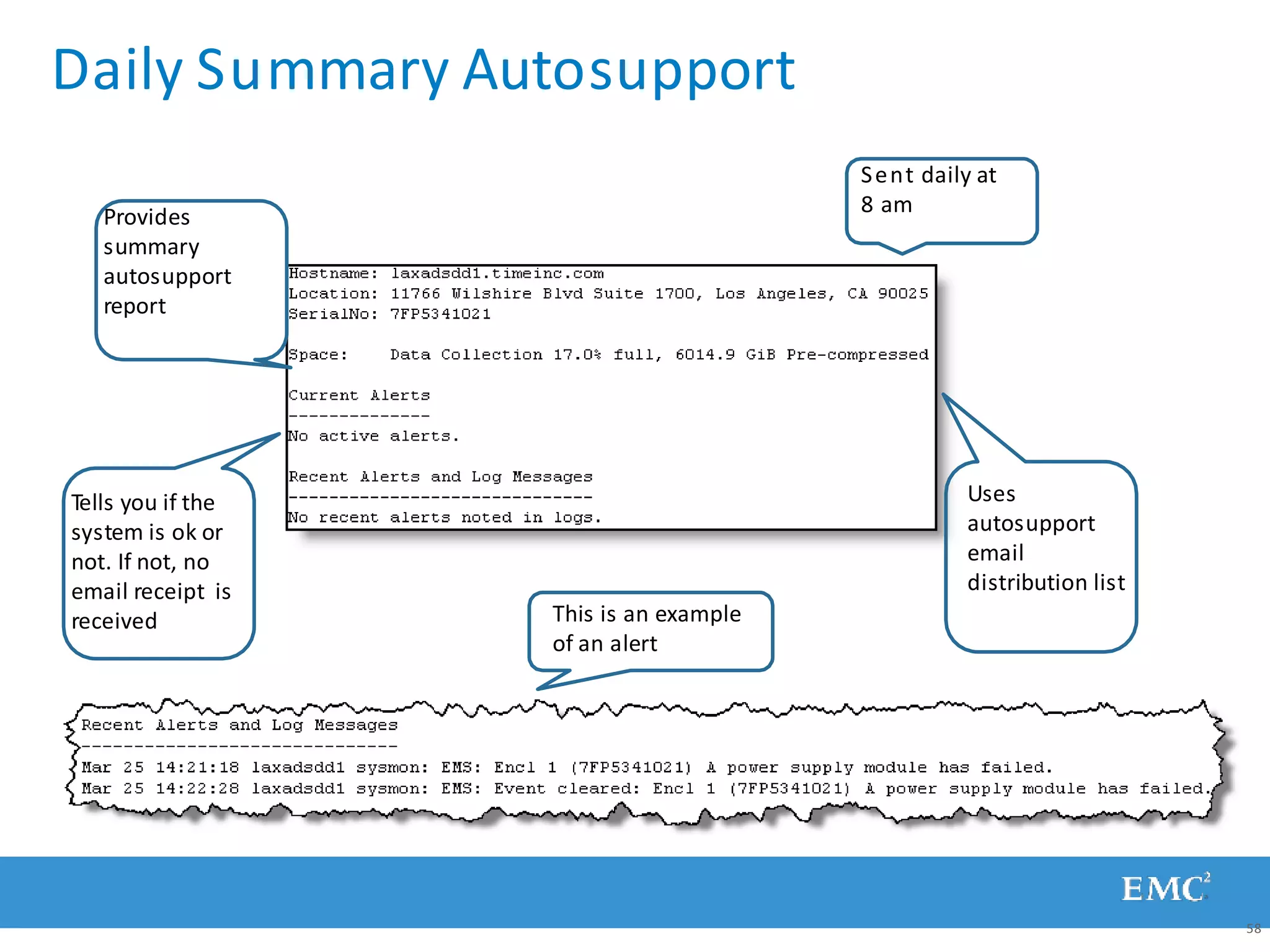 Daily Summary Autosupport

Provides summary autosupport report

Sent daily at 8 am

Hostname: laxadsdd1.timeinc.com
Location: 11766 Wilshire Blvd Suite 1700, Los Angeles, CA 90025
SerialNo: 7FP5341021

Space: Data Collection 17.0% full, 6014.9 GiB Pre-compressed

Current Alerts
--------------
No active alerts.

Recent Alerts and Log Messages
------------------------------
No recent alerts noted in logs.

Tells you if the system is ok or not. If not, no email receipt is received

Uses autosupport email distribution list

This is an example of an alert

Recent Alerts and Log Messages
------------------------------
Mar 25 14:21:18 laxadsdd1 sysmon: EMS: Encl 1 (7FP5341021) A power supply module has failed.
Mar 25 14:22:28 laxadsdd1 sysmon: EMS: Event cleared: Encl 1 (7FP5341021) A power supply module has failed.

EMC$^2$

58